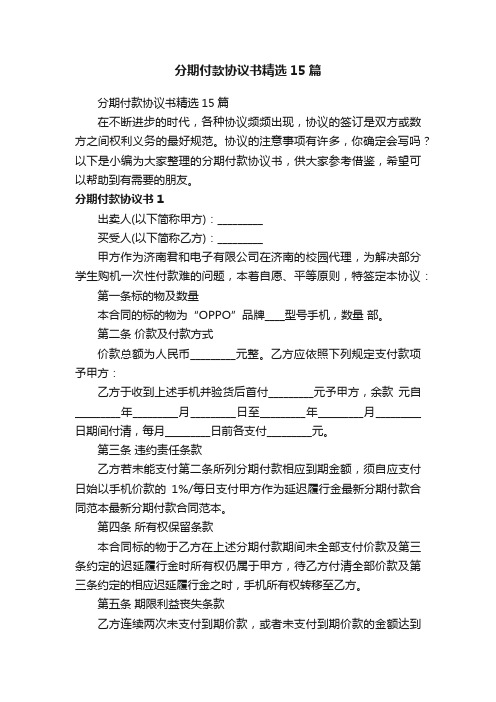 分期付款协议书精选 15 篇

分期付款协议书精选 15 篇

在不断进步的时代，各种协议频频出现，协议的签订是双方或数方之间权利义务的最好规范。协议的注意事项有许多，你确定会写吗？以下是小编为大家整理的分期付款协议书，供大家参考借鉴，希望可以帮助到有需要的朋友。

分期付款协议书 1

出卖人(以下简称甲方)：________

买受人(以下简称乙方)：________

甲方作为济南君和电子有限公司在济南的校园代理，为解决部分学生购机一次性付款难的问题，本着自愿、平等原则，特签定本协议：

第一条标的物及数量

本合同的标的物为“OPPO”品牌____型号手机，数量 部。

第二条 价款及付款方式

价款总额为人民币________元整。乙方应依照下列规定支付款项予甲方：

乙方于收到上述手机并验货后首付________元予甲方，余款 元自________年________月________日至________年________月________日期间付清，每月________日前各支付________元。

第三条 违约责任条款

乙方若未能支付第二条所列分期付款相应到期金额，须自应支付日始以手机价款的 1%/每日支付甲方作为延迟履行金最新分期付款合同范本最新分期付款合同范本。

第四条 所有权保留条款

本合同标的物于乙方在上述分期付款期间未全部支付价款及第三条约定的迟延履行金时所有权仍属于甲方，待乙方付清全部价款及第三条约定的相应迟延履行金之时，手机所有权转移至乙方。

第五条 期限利益丧失条款

乙方连续两次未支付到期价款，或者未支付到期价款的金额达到